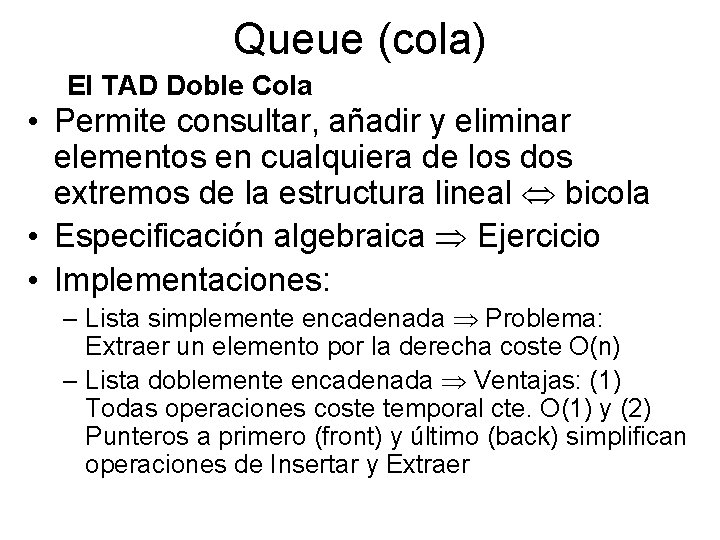 Queue (cola)

El TAD Doble Cola

• Permite consultar, añadir y eliminar elementos en cualquiera de los dos extremos de la estructura lineal $\Leftrightarrow$ bicola

• Especificación algebraica $\Rightarrow$ Ejercicio

• Implementaciones:

– Lista simplemente encadenada $\Rightarrow$ Problema: Extraer un elemento por la derecha coste O(n)

– Lista doblemente encadenada $\Rightarrow$ Ventajas: (1) Todas operaciones coste temporal cte. O(1) y (2) Punteros a primero (front) y último (back) simplifican operaciones de Insertar y Extraer